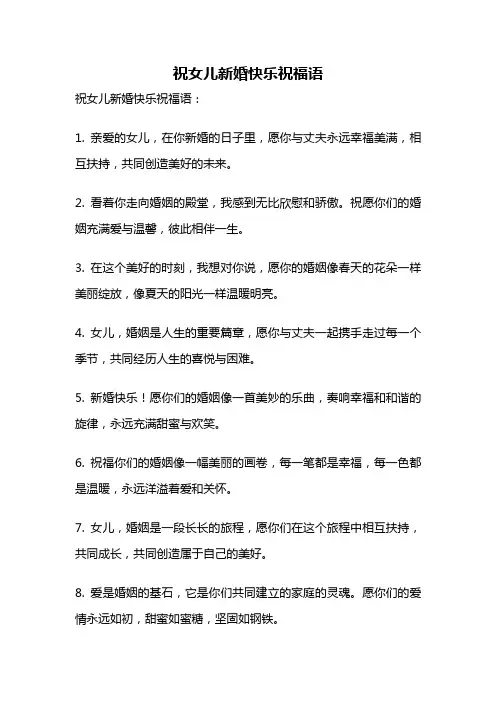 祝女儿新婚快乐祝福语

祝女儿新婚快乐祝福语：

1. 亲爱的女儿，在你新婚的日子里，愿你与丈夫永远幸福美满，相互扶持，共同创造美好的未来。

2. 看着你走向婚姻的殿堂，我感到无比欣慰和骄傲。祝愿你们的婚姻充满爱与温馨，彼此相伴一生。

3. 在这个美好的时刻，我想对你说，愿你的婚姻像春天的花朵一样美丽绽放，像夏天的阳光一样温暖明亮。

4. 女儿，婚姻是人生的重要篇章，愿你与丈夫一起携手走过每一个季节，共同经历人生的喜悦与困难。

5. 新婚快乐！愿你们的婚姻像一首美妙的乐曲，奏响幸福和和谐的旋律，永远充满甜蜜与欢笑。

6. 祝福你们的婚姻像一幅美丽的画卷，每一笔都是幸福，每一色都是温暖，永远洋溢着爱和关怀。

7. 女儿，婚姻是一段长长的旅程，愿你们在这个旅程中相互扶持，共同成长，共同创造属于自己的美好。

8. 爱是婚姻的基石，它是你们共同建立的家庭的灵魂。愿你们的爱情永远如初，甜蜜如蜜糖，坚固如钢铁。